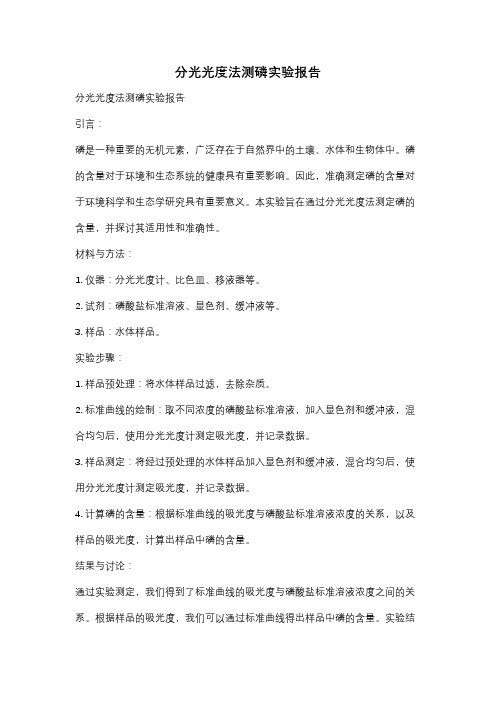 分光光度法测磷实验报告

分光光度法测磷实验报告

引言：

磷是一种重要的无机元素，广泛存在于自然界中的土壤、水体和生物体中。磷的含量对于环境和生态系统的健康具有重要影响。因此，准确测定磷的含量对于环境科学和生态学研究具有重要意义。本实验旨在通过分光光度法测定磷的含量，并探讨其适用性和准确性。

材料与方法：

1. 仪器：分光光度计、比色皿、移液器等。

2. 试剂：磷酸盐标准溶液、显色剂、缓冲液等。

3. 样品：水体样品。

实验步骤：

1. 样品预处理：将水体样品过滤，去除杂质。

2. 标准曲线的绘制：取不同浓度的磷酸盐标准溶液，加入显色剂和缓冲液，混合均匀后，使用分光光度计测定吸光度，并记录数据。

3. 样品测定：将经过预处理的水体样品加入显色剂和缓冲液，混合均匀后，使用分光光度计测定吸光度，并记录数据。

4. 计算磷的含量：根据标准曲线的吸光度与磷酸盐标准溶液浓度的关系，以及样品的吸光度，计算出样品中磷的含量。

结果与讨论：

通过实验测定，我们得到了标准曲线的吸光度与磷酸盐标准溶液浓度之间的关系。根据样品的吸光度，我们可以通过标准曲线得出样品中磷的含量。实验结